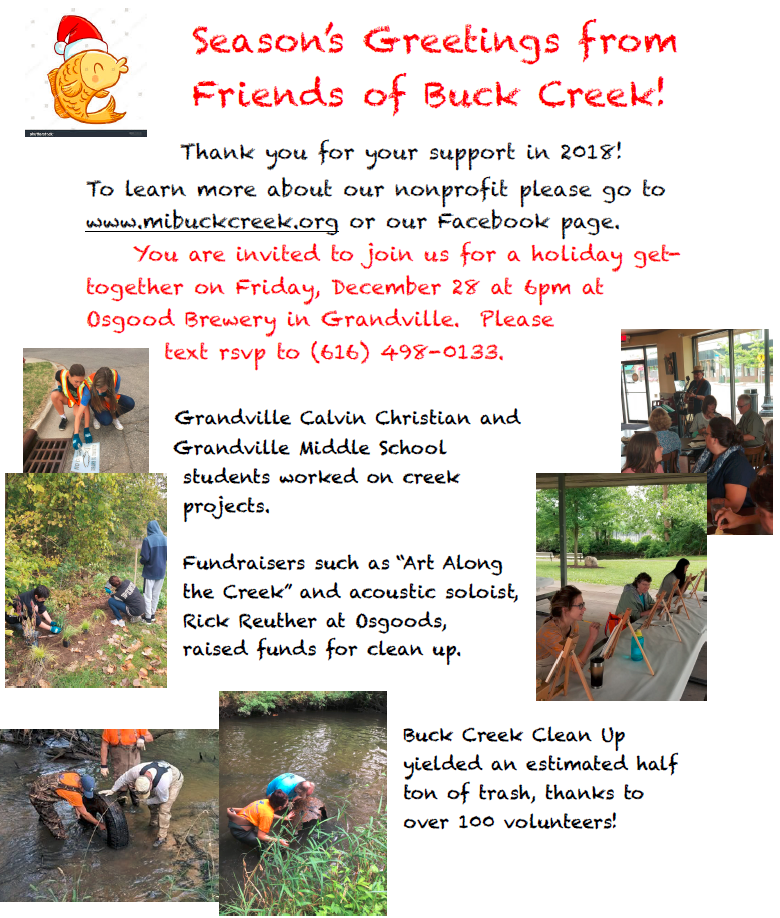 Season's Greetings from Friends of Buck Creek!

Thank you for your support in 2018!
To learn more about our nonprofit please go to www.mibuckcreek.org or our Facebook page.

You are invited to join us for a holiday get-together on Friday, December 28 at 6pm at Osgood Brewery in Grandville. Please text rsvp to (616) 498-0133.

Grandville Calvin Christian and Grandville Middle School students worked on creek projects.

Fundraisers such as "Art Along the Creek" and acoustic soloist, Rick Reuther at Osgoods, raised funds for clean up.

Buck Creek Clean Up yielded an estimated half ton of trash, thanks to over 100 volunteers!